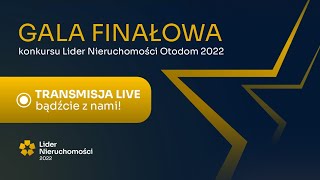 GALA FINAŁOWA
konkursu Lider Nieruchomości Otodom 2022

TRANSMISJA LIVE
bądźcie z nami!

Lider
Nieruchomości
2022